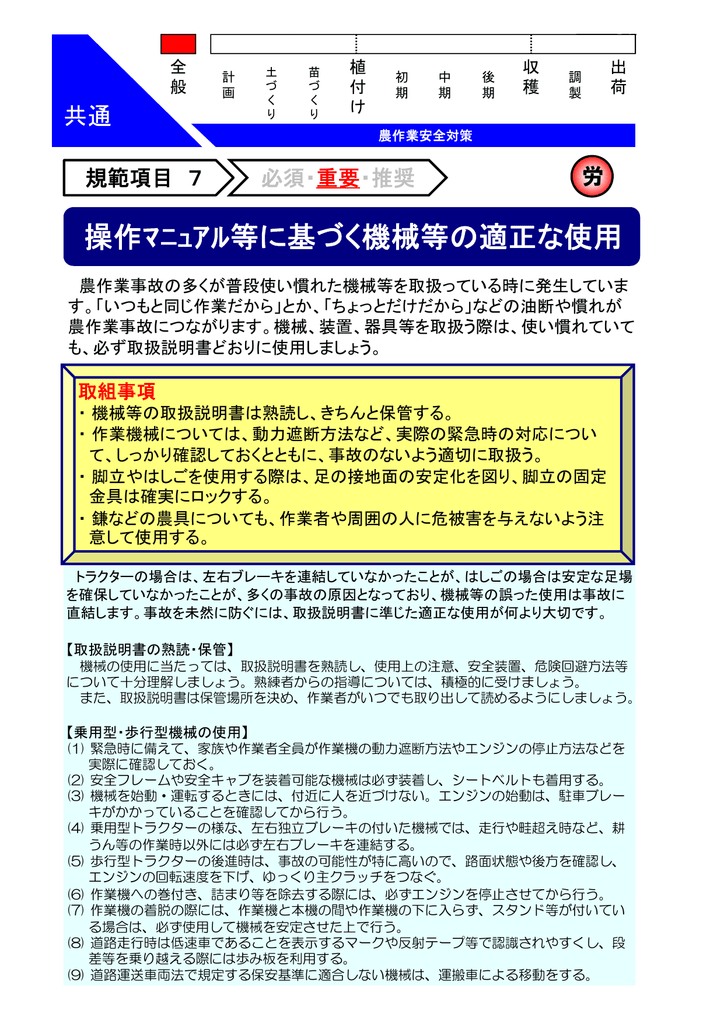 共通

全般

計画

土づくり

苗づくり

植付け

初期

中期

後期

収穫

調製

出荷

農作業安全対策

規範項目 7

必須・重要・推奨

労

操作マニュアル等に基づく機械等の適正な使用

農作業事故の多くが普段使い慣れた機械等を取扱っている時に発生しています。「いつもと同じ作業だから」とか、「ちょっとだけだから」などの油断や慣れが農作業事故につながります。機械、装置、器具等を取扱う際は、使い慣れていても、必ず取扱説明書どおりに使用しましょう。

取組事項
・機械等の取扱説明書は熟読し、きちんと保管する。
・作業機械については、動力遮断方法など、実際の緊急時の対応について、しっかり確認しておくとともに、事故のないよう適切に取扱う。
・脚立やはしごを使用する際は、足の接地面の安定化を図り、脚立の固定金具は確実にロックする。
・鎌などの農具についても、作業者や周囲の人に危被害を与えないよう注意して使用する。

トラクターの場合は、左右ブレーキを連結していなかったことが、はしごの場合は安定な足場を確保していなかったことが、多くの事故の原因となっており、機械等の誤った使用は事故に直結します。事故を未然に防ぐには、取扱説明書に準じた適正な使用が何より大切です。

【取扱説明書の熟読・保管】
機械の使用に当たっては、取扱説明書を熟読し、使用上の注意、安全装置、危険回避方法等について十分理解しましょう。熟練者からの指導については、積極的に受けましょう。
また、取扱説明書は保管場所を決め、作業者がいつでも取り出して読めるようにしましょう。

【乗用型・歩行型機械の使用】
(1) 緊急時に備えて、家族や作業者全員が作業機の動力遮断方法やエンジンの停止方法などを実際に確認しておく。
(2) 安全フレームや安全キャブを装着可能な機械は必ず装着し、シートベルトも着用する。
(3) 機械を始動・運転するときには、付近に人を近づけない。エンジンの始動は、駐車ブレーキがかかっていることを確認してから行う。
(4) 乗用型トラクターの様な、左右独立ブレーキの付いた機械では、走行や畦超え時など、耕うん等の作業時以外には必ず左右ブレーキを連結する。
(5) 歩行型トラクターの後進時は、事故の可能性が特に高いので、路面状態や後方を確認し、エンジンの回転速度を下げ、ゆっくり主クラッチをつなぐ。
(6) 作業機への巻付き、詰まり等を除去する際には、必ずエンジンを停止させてから行う。
(7) 作業機の着脱の際には、作業機と本機の間や作業機の下に入らず、スタンド等が付いている場合は、必ず使用して機械を安定させた上で行う。
(8) 道路走行時は低速車であることを表示するマークや反射テープ等で認識されやすくし、段差等を乗り越える際には歩み板を利用する。
(9) 道路運送車両法で規定する保安基準に適合しない機械は、運搬車による移動をする。